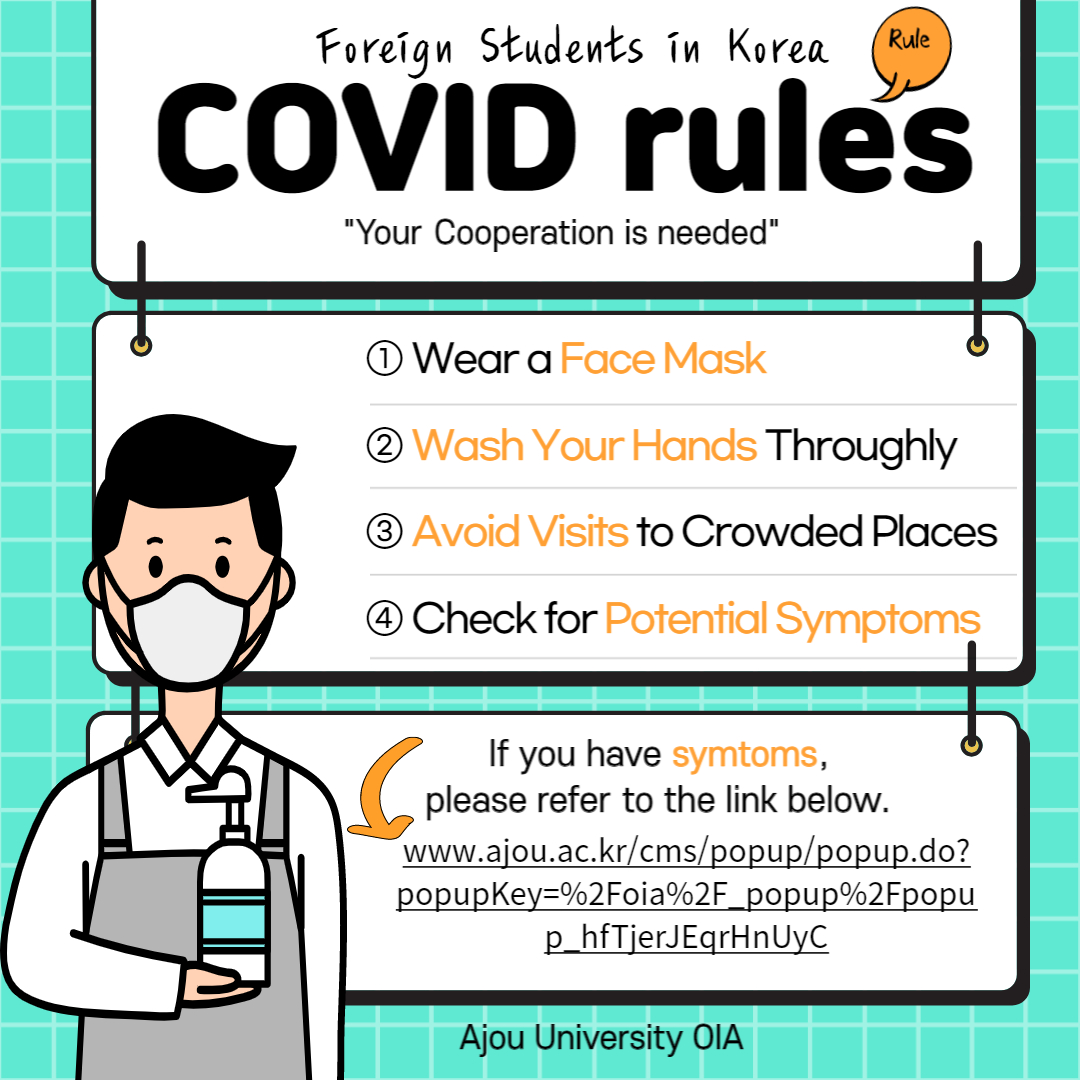 Foreign Students in Korea

Rule

COVID rules

"Your Cooperation is needed"

① Wear a Face Mask

② Wash Your Hands Throughly

③ Avoid Visits to Crowded Places

④ Check for Potential Symptoms

If you have symtoms, please refer to the link below.

www.ajou.ac.kr/cms/popup/popup.do?popupKey=%2Foia%2F_popup%2Fpopup_hfTjerJEqrHnUyC

Ajou University OIA